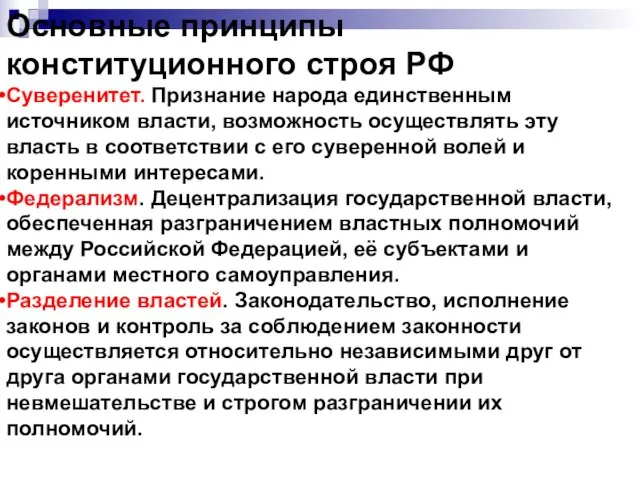 Основные принципы конституционного строя РФ

•Суверенитет. Признание народа единственным источником власти, возможность осуществлять эту власть в соответствии с его суверенной волей и коренными интересами.

•Федерализм. Децентрализация государственной власти, обеспеченная разграничением властных полномочий между Российской Федерацией, её субъектами и органами местного самоуправления.

•Разделение властей. Законодательство, исполнение законов и контроль за соблюдением законности осуществляется относительно независимыми друг от друга органами государственной власти при невмешательстве и строгом разграничении их полномочий.